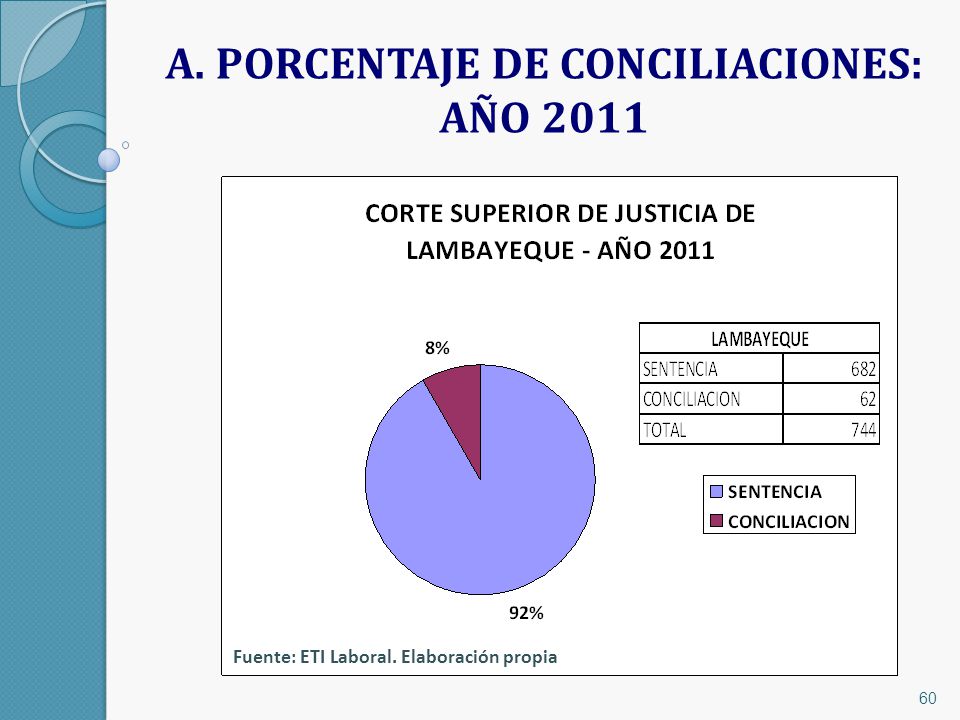 A. PORCENTAJE DE CONCILIACIONES: AÑO 2011

CORTE SUPERIOR DE JUSTICIA DE LAMBAYEQUE - AÑO 2011

8%

92%

| LAMBAYEQUE | |
|---|---|
| SENTENCIA | 682 |
| CONCILIACION | 62 |
| TOTAL | 744 |

SENTENCIA
CONCILIACION

Fuente: ETI Laboral. Elaboración propia

60